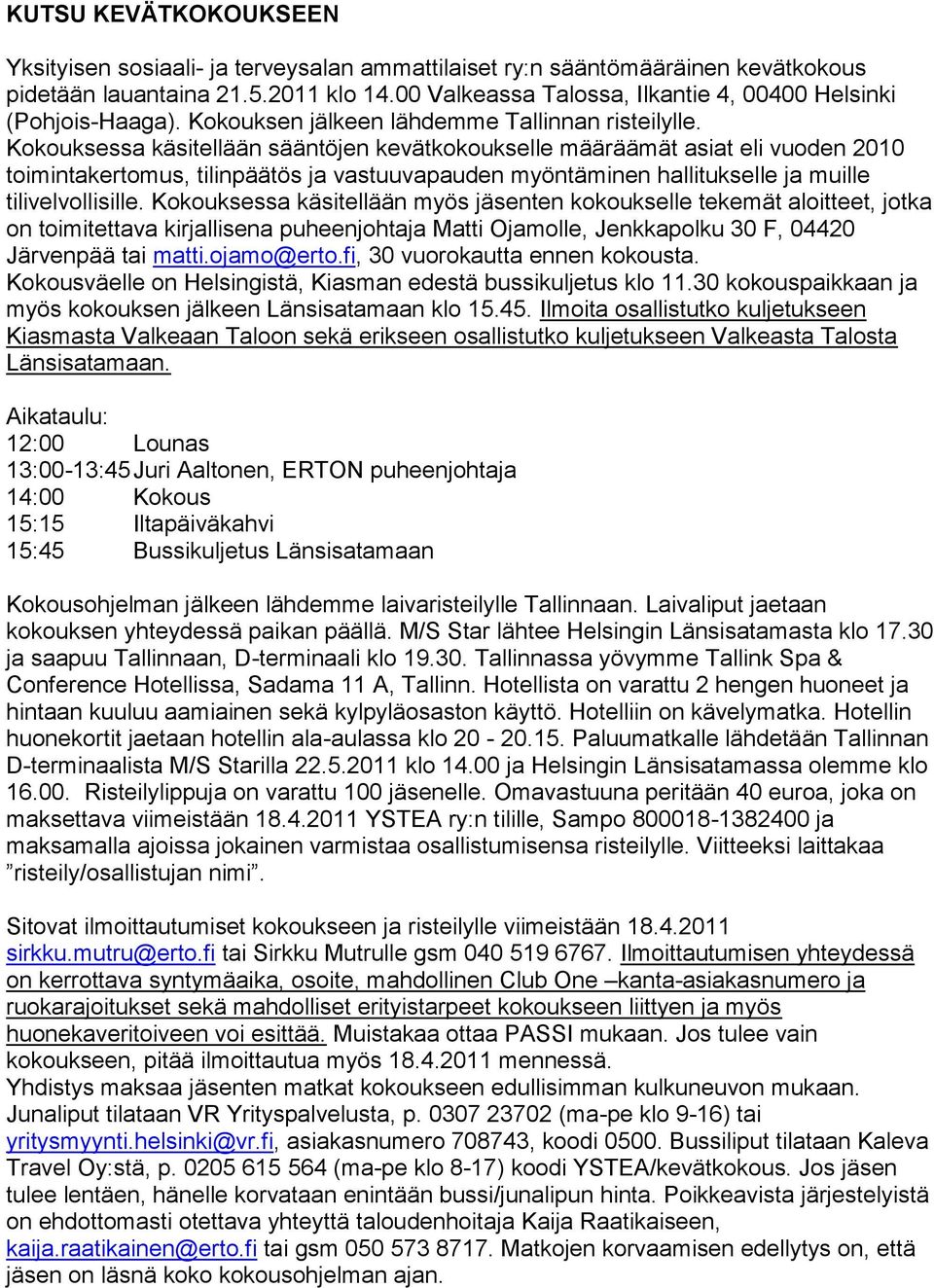 KUTSU KEVÄTKOKOUKSEEN

Yksityisen sosiaali- ja terveysalan ammattilaiset ry:n sääntömääräinen kevätkokous pidetään lauantaina 21.5.2011 klo 14.00 Valkeassa Talossa, Ilkantie 4, 00400 Helsinki (Pohjois-Haaga). Kokouksen jälkeen lähdemme Tallinnan risteilylle. Kokouksessa käsitellään sääntöjen kevätkokoukselle määräämät asiat eli vuoden 2010 toimintakertomus, tilinpäätös ja vastuuvapauden myöntäminen hallitukselle ja muille tilivelvollisille. Kokouksessa käsitellään myös jäsenten kokoukselle tekemät aloitteet, jotka on toimitettava kirjallisena puheenjohtaja Matti Ojamolle, Jenkkapolku 30 F, 04420 Järvenpää tai matti.ojamo@erto.fi, 30 vuorokautta ennen kokousta. Kokousväelle on Helsingistä, Kiasman edestä bussikuljetus klo 11.30 kokouspaikkaan ja myös kokouksen jälkeen Länsisatamaan klo 15.45. Ilmoita osallistutko kuljetukseen Kiasmasta Valkeaan Taloon sekä erikseen osallistutko kuljetukseen Valkeasta Talosta Länsisatamaan.

Aikataulu:
12:00 Lounas
13:00-13:45 Juri Aaltonen, ERTON puheenjohtaja
14:00 Kokous
15:15 Iltapäiväkahvi
15:45 Bussikuljetus Länsisatamaan

Kokousohjelman jälkeen lähdemme laivaristeilylle Tallinnaan. Laivaliput jaetaan kokouksen yhteydessä paikan päällä. M/S Star lähtee Helsingin Länsisatamasta klo 17.30 ja saapuu Tallinnaan, D-terminaali klo 19.30. Tallinnassa yövymme Tallink Spa & Conference Hotellissa, Sadama 11 A, Tallinn. Hotellista on varattu 2 hengen huoneet ja hintaan kuuluu aamiainen sekä kylpyläosaston käyttö. Hotelliin on kävelymatka. Hotellin huonekortit jaetaan hotellin ala-aulassa klo 20 - 20.15. Paluumatkalle lähdetään Tallinnan D-terminaalista M/S Starilla 22.5.2011 klo 14.00 ja Helsingin Länsisatamassa olemme klo 16.00. Risteilylippuja on varattu 100 jäsenelle. Omavastuuna peritään 40 euroa, joka on maksettava viimeistään 18.4.2011 YSTEA ry:n tilille, Sampo 800018-1382400 ja maksamalla ajoissa jokainen varmistaa osallistumisensa risteilylle. Viitteeksi laittakaa ”risteily/osallistujan nimi”.

Sitovat ilmoittautumiset kokoukseen ja risteilylle viimeistään 18.4.2011 sirkku.mutru@erto.fi tai Sirkku Mutrulle gsm 040 519 6767. Ilmoittautumisen yhteydessä on kerrottava syntymäaika, osoite, mahdollinen Club One –kanta-asiakasnumero ja ruokarajoitukset sekä mahdolliset erityistarpeet kokoukseen liittyen ja myös huonekaveritoiveen voi esittää. Muistakaa ottaa PASSI mukaan. Jos tulee vain kokoukseen, pitää ilmoittautua myös 18.4.2011 mennessä.
Yhdistys maksaa jäsenten matkat kokoukseen edullisimman kulkuneuvon mukaan. Junaliput tilataan VR Yrityspalvelusta, p. 0307 23702 (ma-pe klo 9-16) tai yritysmyynti.helsinki@vr.fi, asiakasnumero 708743, koodi 0500. Bussiliput tilataan Kaleva Travel Oy:stä, p. 0205 615 564 (ma-pe klo 8-17) koodi YSTEA/kevätkokous. Jos jäsen tulee lentäen, hänelle korvataan enintään bussi/junalipun hinta. Poikkeavista järjestelyistä on ehdottomasti otettava yhteyttä taloudenhoitaja Kaija Raatikaiseen, kaija.raatikainen@erto.fi tai gsm 050 573 8717. Matkojen korvaamisen edellytys on, että jäsen on läsnä koko kokousohjelman ajan.